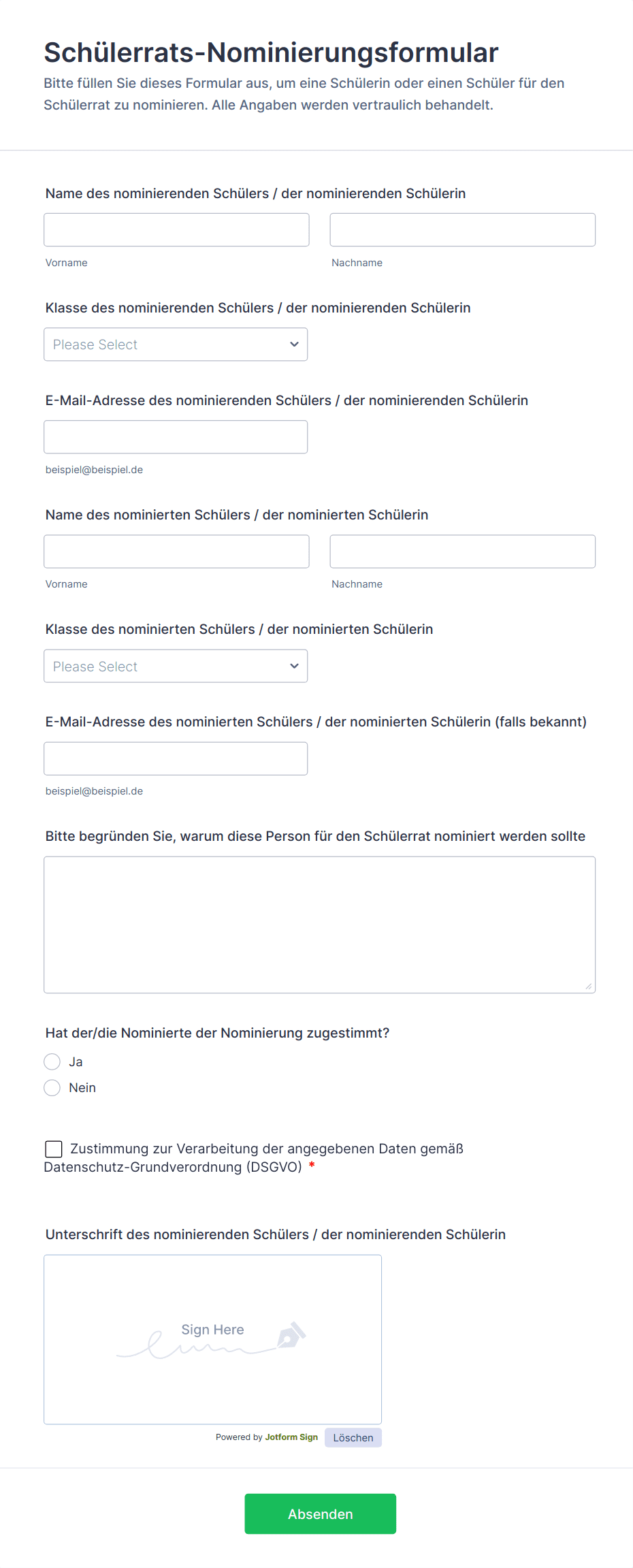 Schülerrats-Nominierungsformular

Bitte füllen Sie dieses Formular aus, um eine Schülerin oder einen Schüler für den Schülerrat zu nominieren. Alle Angaben werden vertraulich behandelt.

Name des nominierenden Schülers / der nominierenden Schülerin

Vorname

Nachname

Klasse des nominierenden Schülers / der nominierenden Schülerin

Please Select

E-Mail-Adresse des nominierenden Schülers / der nominierenden Schülerin

beispiel@beispiel.de

Name des nominierten Schülers / der nominierten Schülerin

Vorname

Nachname

Klasse des nominierten Schülers / der nominierten Schülerin

Please Select

E-Mail-Adresse des nominierten Schülers / der nominierten Schülerin (falls bekannt)

beispiel@beispiel.de

Bitte begründen Sie, warum diese Person für den Schülerrat nominiert werden sollte

Hat der/die Nominierte der Nominierung zugestimmt?

Ja

Nein

Zustimmung zur Verarbeitung der angegebenen Daten gemäß Datenschutz-Grundverordnung (DSGVO) *

Unterschrift des nominierenden Schülers / der nominierenden Schülerin

Sign Here

Powered by Jotform Sign

Löschen

Absenden